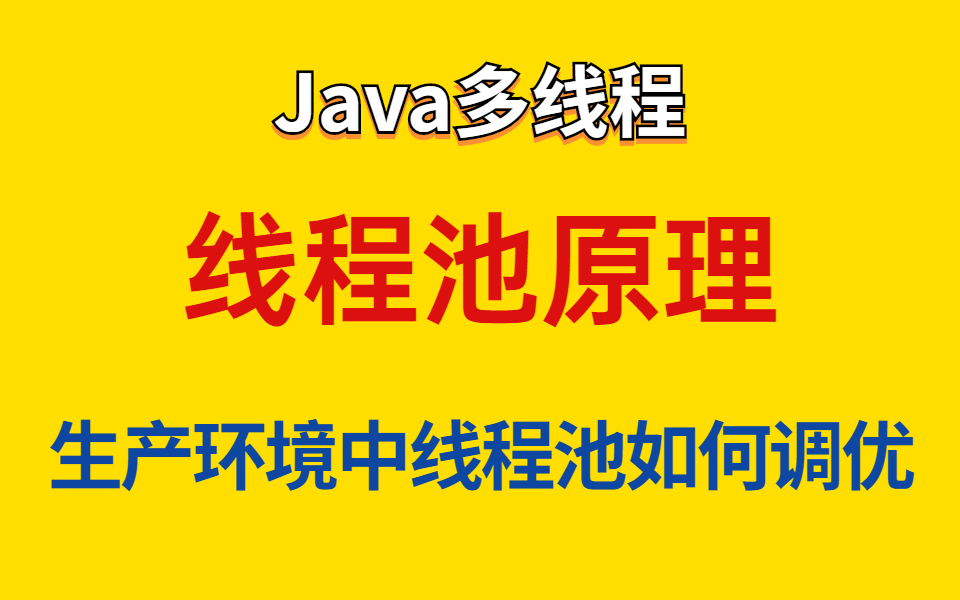 Java多线程

线程池原理

生产环境中线程池如何调优